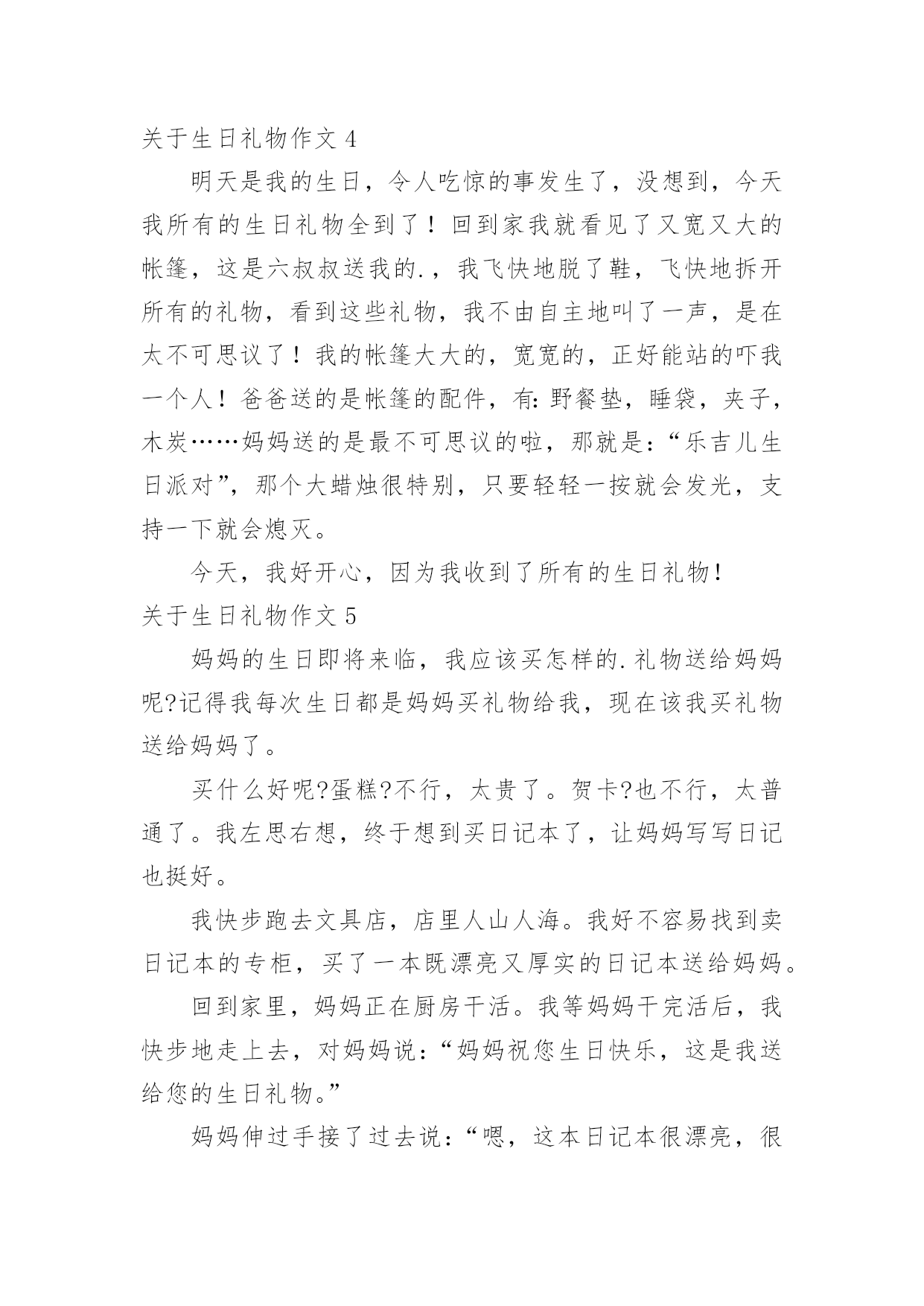 关于生日礼物作文 4

明天是我的生日，令人吃惊的事发生了，没想到，今天我所有的生日礼物全到了！回到家我就看见了又宽又大的帐篷，这是六叔叔送我的.，我飞快地脱了鞋，飞快地拆开所有的礼物，看到这些礼物，我不由自主地叫了一声，是在太不可思议了！我的帐篷大大的，宽宽的，正好能站的吓我一个人！爸爸送的是帐篷的配件，有：野餐垫，睡袋，夹子，木炭……妈妈送的是最不可思议的啦，那就是：“乐吉儿生日派对”，那个大蜡烛很特别，只要轻轻一按就会发光，支持一下就会熄灭。

今天，我好开心，因为我收到了所有的生日礼物！

关于生日礼物作文 5

妈妈的生日即将来临，我应该买怎样的.礼物送给妈妈呢?记得我每次生日都是妈妈买礼物给我，现在该我买礼物送给妈妈了。

买什么好呢?蛋糕?不行，太贵了。贺卡?也不行，太普通了。我左思右想，终于想到买日记本了，让妈妈写写日记也挺好。

我快步跑去文具店，店里人山人海。我好不容易找到卖日记本的专柜，买了一本既漂亮又厚实的日记本送给妈妈。

回到家里，妈妈正在厨房干活。我等妈妈干完活后，我快步地走上去，对妈妈说：“妈妈祝您生日快乐，这是我送给您的生日礼物。”

妈妈伸过手接了过去说：“嗯，这本日记本很漂亮，很